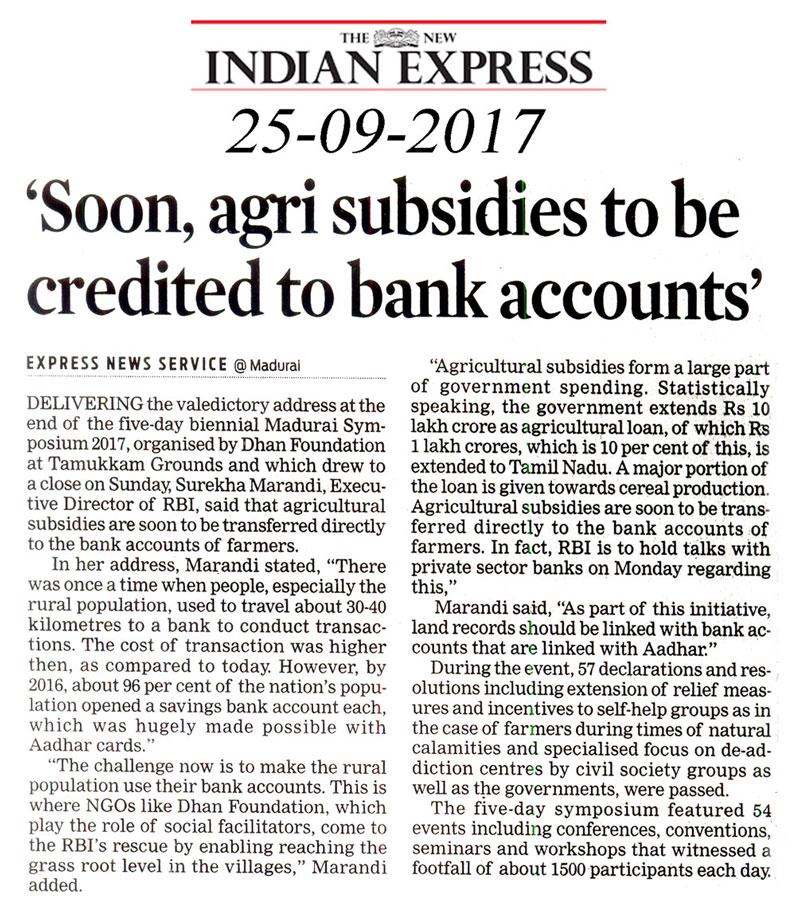 THE NEW
INDIAN EXPRESS
25-09-2017

'Soon, agri subsidies to be credited to bank accounts'

EXPRESS NEWS SERVICE @ Madurai

DELIVERING the valedictory address at the end of the five-day biennial Madurai Symposium 2017, organised by Dhan Foundation at Tamukkam Grounds and which drew to a close on Sunday, Surekha Marandi, Executive Director of RBI, said that agricultural subsidies are soon to be transferred directly to the bank accounts of farmers.

In her address, Marandi stated, "There was once a time when people, especially the rural population, used to travel about 30-40 kilometres to a bank to conduct transactions. The cost of transaction was higher then, as compared to today. However, by 2016, about 96 per cent of the nation's population opened a savings bank account each, which was hugely made possible with Aadhar cards."

"The challenge now is to make the rural population use their bank accounts. This is where NGOs like Dhan Foundation, which play the role of social facilitators, come to the RBI's rescue by enabling reaching the grass root level in the villages," Marandi added.

"Agricultural subsidies form a large part of government spending. Statistically speaking, the government extends Rs 10 lakh crore as agricultural loan, of which Rs 1 lakh crores, which is 10 per cent of this, is extended to Tamil Nadu. A major portion of the loan is given towards cereal production. Agricultural subsidies are soon to be transferred directly to the bank accounts of farmers. In fact, RBI is to hold talks with private sector banks on Monday regarding this,"

Marandi said, "As part of this initiative, land records should be linked with bank accounts that are linked with Aadhar."

During the event, 57 declarations and resolutions including extension of relief measures and incentives to self-help groups as in the case of farmers during times of natural calamities and specialised focus on de-addiction centres by civil society groups as well as the governments, were passed.

The five-day symposium featured 54 events including conferences, conventions, seminars and workshops that witnessed a footfall of about 1500 participants each day.